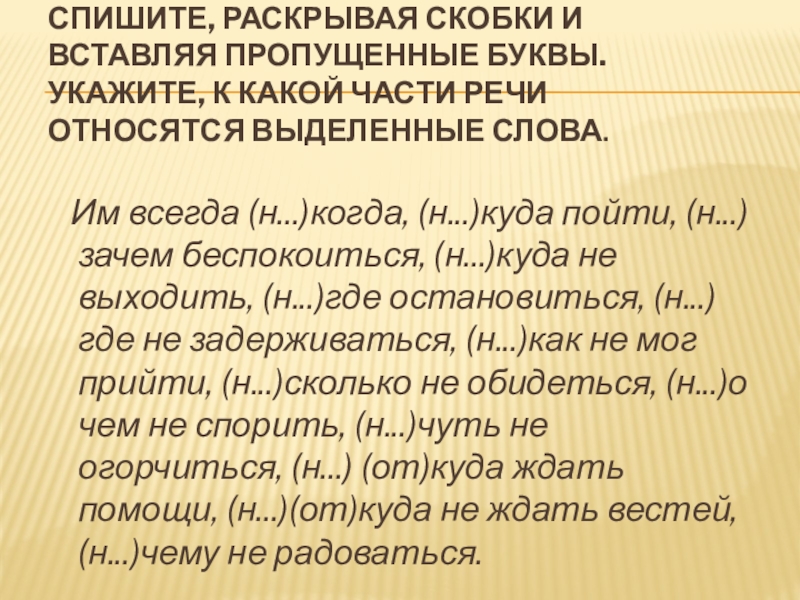 СПИШИТЕ, РАСКРЫВАЯ СКОБКИ И ВСТАВЛЯЯ ПРОПУЩЕННЫЕ БУКВЫ. УКАЖИТЕ, К КАКОЙ ЧАСТИ РЕЧИ ОТНОСЯТСЯ ВЫДЕЛЕННЫЕ СЛОВА.

Им всегда (н...)когда, (н...)куда пойти, (н...) зачем беспокоиться, (н...)куда не выходить, (н...)где остановиться, (н...) где не задерживаться, (н...)как не мог прийти, (н...)сколько не обидеться, (н...)о чем не спорить, (н...)чуть не огорчиться, (н...) (от)куда ждать помощи, (н...)(от)куда не ждать вестей, (н...)чему не радоваться.